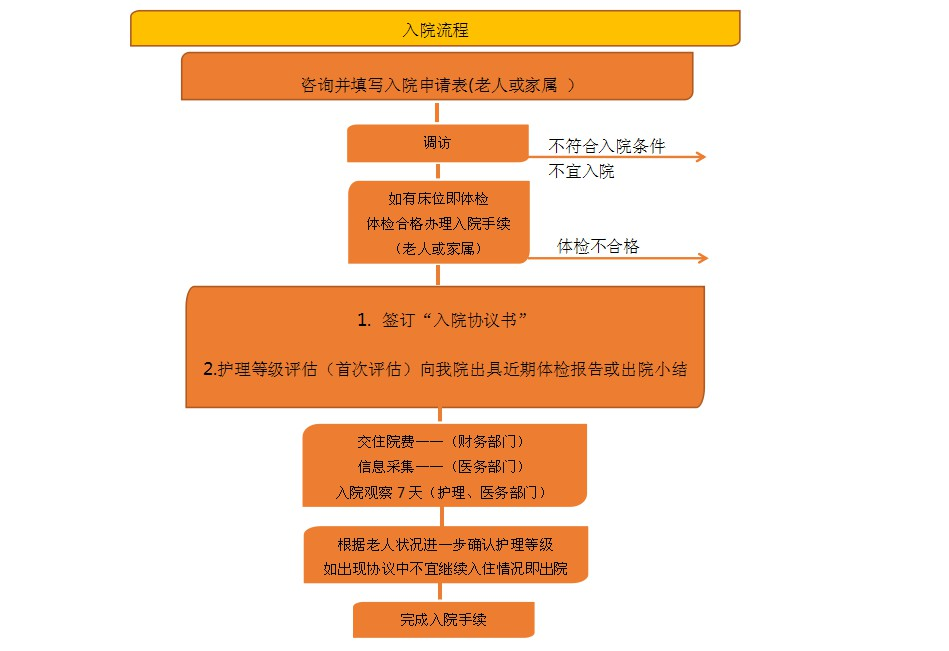 入院流程

咨询并填写入院申请表(老人或家属 )

调访

不符合入院条件
不宜入院

如有床位即体检
体检合格办理入院手续
(老人或家属)

体检不合格

1. 签订“入院协议书”

2.护理等级评估（首次评估）向我院出具近期体检报告或出院小结

交住院费——（财务部门）
信息采集——（医务部门）
入院观察 7 天（护理、医务部门）

根据老人状况进一步确认护理等级
如出现协议中不宜继续入住情况即出院

完成入院手续